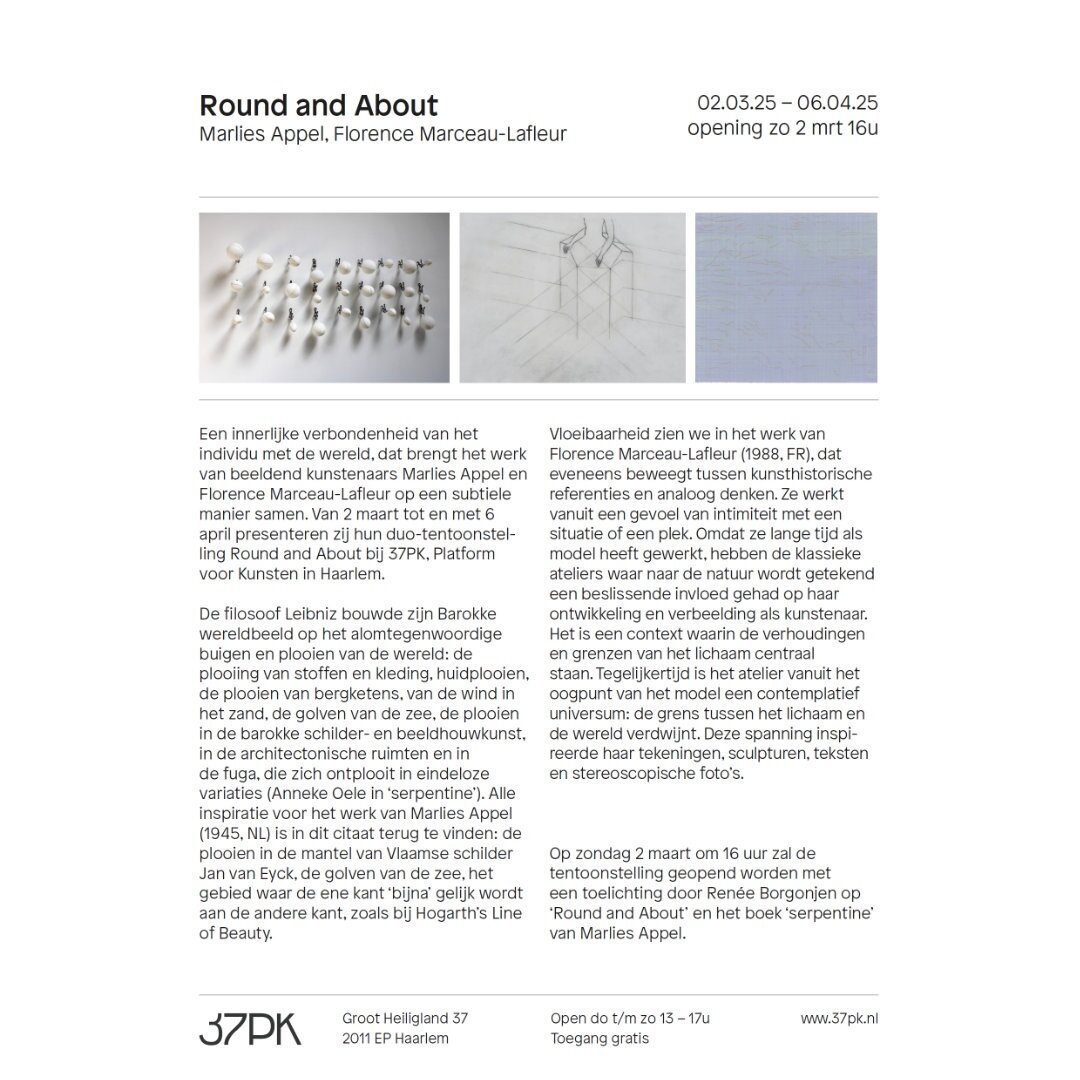 Round and About
Marlies Appel, Florence Marceau-Lafleur

02.03.25 – 06.04.25
opening zo 2 mrt 16u

Een innerlijke verbondenheid van het individu met de wereld, dat brengt het werk van beeldend kunstenaars Marlies Appel en Florence Marceau-Lafleur op een subtiele manier samen. Van 2 maart tot en met 6 april presenteren zij hun duo-tentoonstelling Round and About bij 37PK, Platform voor Kunsten in Haarlem.

De filosoof Leibniz bouwde zijn Barokke wereldbeeld op het alomtegenwoordige buigen en plooien van de wereld: de plooiing van stoffen en kleding, huidplooien, de plooien van bergketens, van de wind in het zand, de golven van de zee, de plooien in de barokke schilder- en beeldhouwkunst, in de architectonische ruimten en in de fuga, die zich ontplooit in eindeloze variaties (Anneke Oele in 'serpentine'). Alle inspiratie voor het werk van Marlies Appel (1945, NL) is in dit citaat terug te vinden: de plooien in de mantel van Vlaamse schilder Jan van Eyck, de golven van de zee, het gebied waar de ene kant 'bijna' gelijk wordt aan de andere kant, zoals bij Hogarth's Line of Beauty.

Vloeibaarheid zien we in het werk van Florence Marceau-Lafleur (1988, FR), dat eveneens beweegt tussen kunsthistorische referenties en analoog denken. Ze werkt vanuit een gevoel van intimiteit met een situatie of een plek. Omdat ze lange tijd als model heeft gewerkt, hebben de klassieke ateliers waar naar de natuur wordt getekend een beslissende invloed gehad op haar ontwikkeling en verbeelding als kunstenaar. Het is een context waarin de verhoudingen en grenzen van het lichaam centraal staan. Tegelijkertijd is het atelier vanuit het oogpunt van het model een contemplatief universum: de grens tussen het lichaam en de wereld verdwijnt. Deze spanning inspireerde haar tekeningen, sculpturen, teksten en stereoscopische foto's.

Op zondag 2 maart om 16 uur zal de tentoonstelling geopend worden met een toelichting door Renée Borgonjen op 'Round and About' en het boek 'serpentine' van Marlies Appel.

37PK

Groot Heiligland 37
2011 EP Haarlem

Open do t/m zo 13 – 17u
Toegang gratis

www.37pk.nl